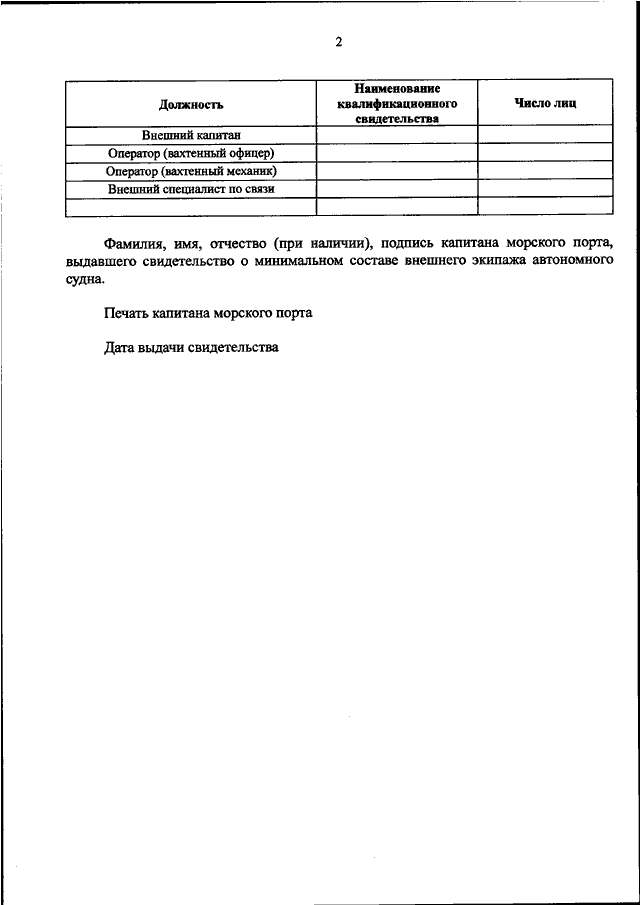 2

| Должность | Наименование квалификационного свидетельства | Число лиц |
|---|---|---|
| Внешний капитан | | |
| Оператор (вахтенный офицер) | | |
| Оператор (вахтенный механик) | | |
| Внешний специалист по связи | | |
| | | |

Фамилия, имя, отчество (при наличии), подпись капитана морского порта, выдавшего свидетельство о минимальном составе внешнего экипажа автономного судна.

Печать капитана морского порта

Дата выдачи свидетельства